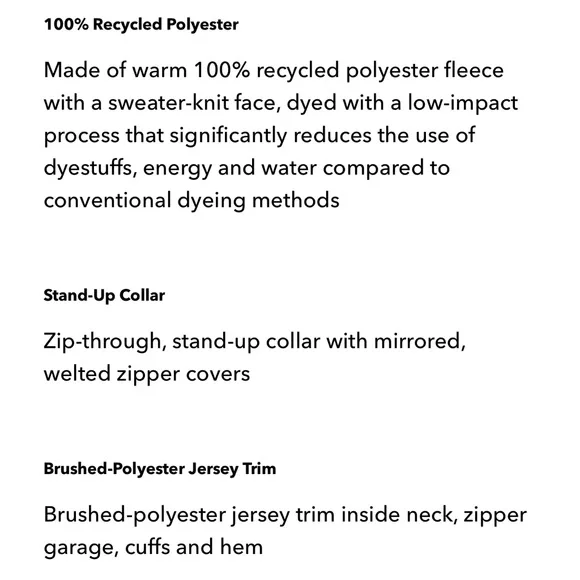 100% Recycled Polyester

Made of warm 100% recycled polyester fleece with a sweater-knit face, dyed with a low-impact process that significantly reduces the use of dyestuffs, energy and water compared to conventional dyeing methods

Stand-Up Collar

Zip-through, stand-up collar with mirrored, welted zipper covers

Brushed-Polyester Jersey Trim

Brushed-polyester jersey trim inside neck, zipper garage, cuffs and hem